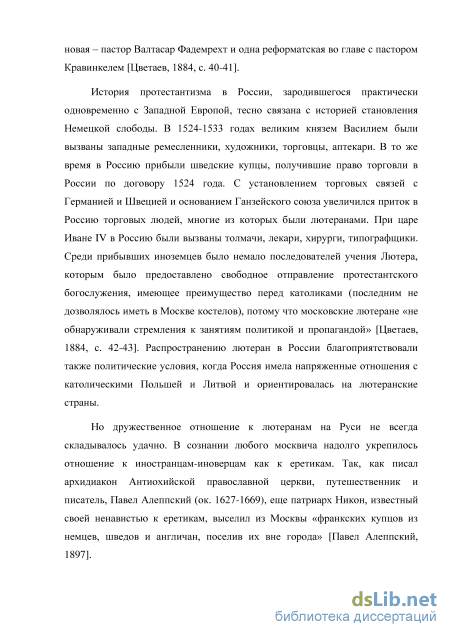 новая – пастор Валтасар Фадемрехт и одна реформатская во главе с пастором Кравинкелем [Цветаев, 1884, с. 40-41].

История протестантизма в России, зародившегося практически одновременно с Западной Европой, тесно связана с историей становления Немецкой слободы. В 1524-1533 годах великим князем Василием были вызваны западные ремесленники, художники, торговцы, аптекари. В то же время в Россию прибыли шведские купцы, получившие право торговли в России по договору 1524 года. С установлением торговых связей с Германией и Швецией и основанием Ганзейского союза увеличился приток в Россию торговых людей, многие из которых были лютеранами. При царе Иване IV в Россию были вызваны толмачи, лекари, хирурги, типографщики. Среди прибывших иноземцев было немало последователей учения Лютера, которым было предоставлено свободное отправление протестантского богослужения, имеющее преимущество перед католиками (последним не дозволялось иметь в Москве костелов), потому что московские лютеране «не обнаруживали стремления к занятиям политикой и пропагандой» [Цветаев, 1884, с. 42-43]. Распространению лютеран в России благоприятствовали также политические условия, когда Россия имела напряженные отношения с католическими Польшей и Литвой и ориентировалась на лютеранские страны.

Но дружественное отношение к лютеранам на Руси не всегда складывалось удачно. В сознании любого москвича надолго укрепилось отношение к иностранцам-иноверцам как к еретикам. Так, как писал архидиакон Антиохийской православной церкви, путешественник и писатель, Павел Алеппский (ок. 1627-1669), еще патриарх Никон, известный своей ненавистью к еретикам, выселил из Москвы «франкских купцов из немцев, шведов и англичан, поселив их вне города» [Павел Алеппский, 1897].

dsLib.net
библиотека диссертаций